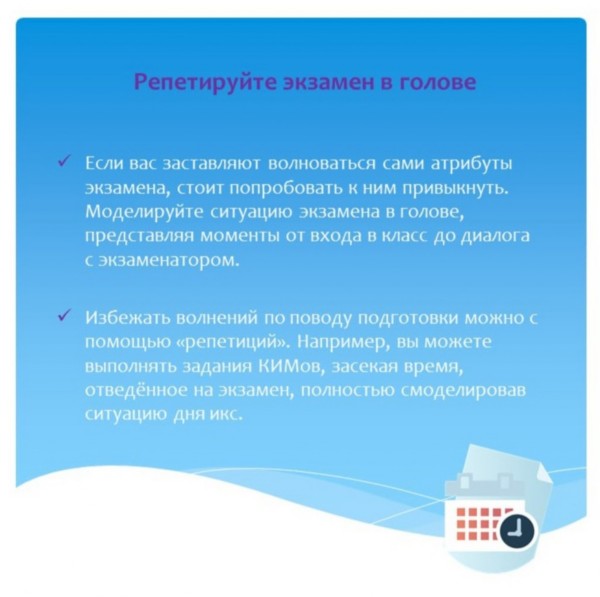 Репетируйте экзамен в голове

✓ Если вас заставляют волноваться сами атрибуты экзамена, стоит попробовать к ним привыкнуть. Моделируйте ситуацию экзамена в голове, представляя моменты от входа в класс до диалога с экзаменатором.

✓ Избежать волнений по поводу подготовки можно с помощью «репетиций». Например, вы можете выполнять задания КИМов, засекая время, отведённое на экзамен, полностью смоделировав ситуацию дня икс.